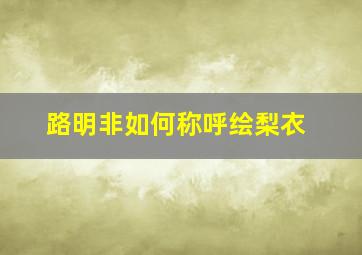 路明非如何称呼绘梨衣